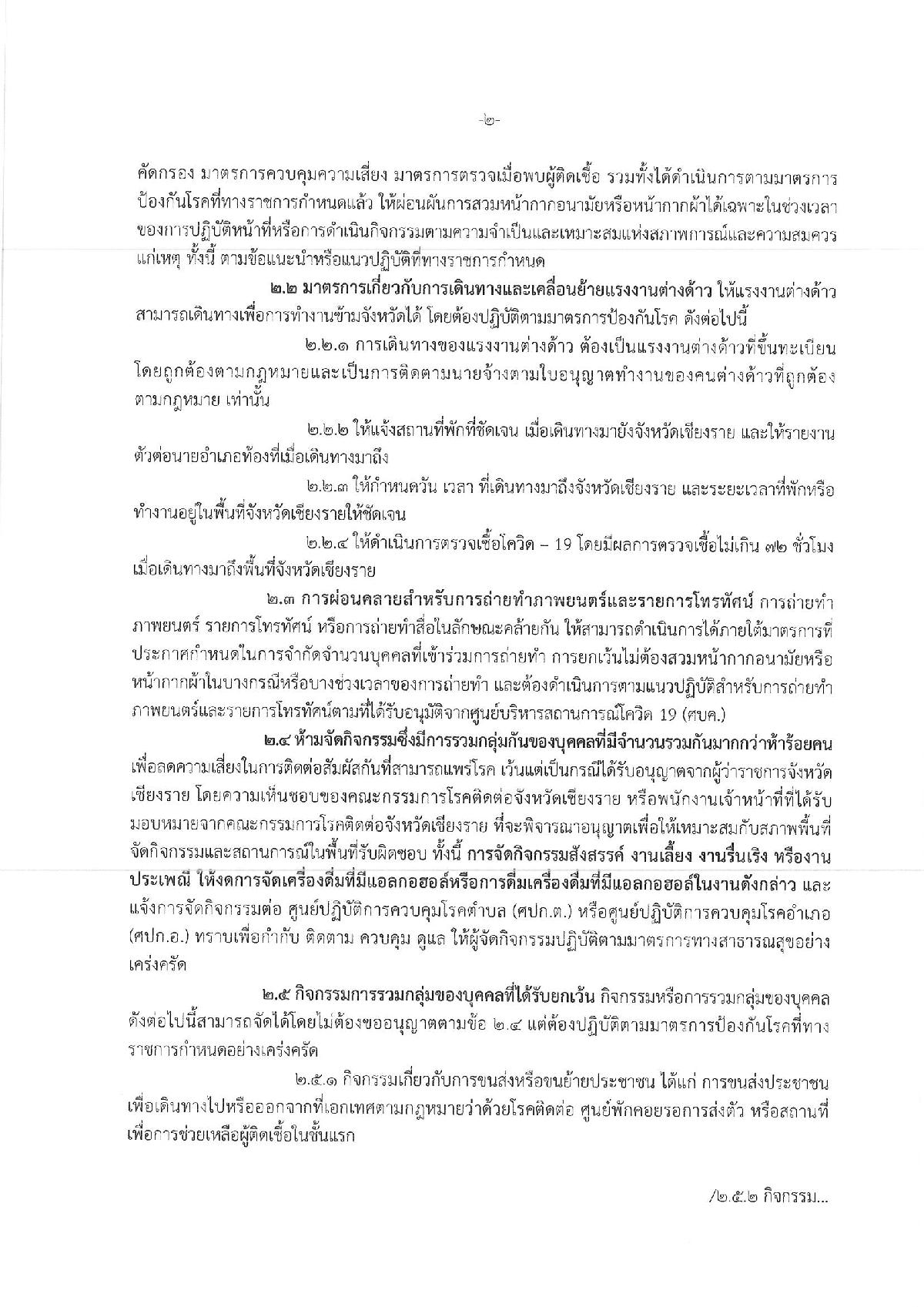 -๒-

คัดกรอง มาตรการควบคุมความเสี่ยง มาตรการตรวจเมื่อพบผู้ติดเชื้อ รวมทั้งได้ดำเนินการตามมาตรการป้องกันโรคที่ทางราชการกำหนดแล้ว ให้ผ่อนผันการสวมหน้ากากอนามัยหรือหน้ากากผ้าได้เฉพาะในช่วงเวลาของการปฏิบัติหน้าที่หรือการดำเนินกิจกรรมตามความจำเป็นและเหมาะสมแห่งสภาพการณ์และความสมควรแก่เหตุ ทั้งนี้ ตามข้อแนะนำหรือแนวปฏิบัติที่ทางราชการกำหนด

๒.๒ มาตรการเกี่ยวกับการเดินทางและเคลื่อนย้ายแรงงานต่างด้าว ให้แรงงานต่างด้าวสามารถเดินทางเพื่อการทำงานข้ามจังหวัดได้ โดยต้องปฏิบัติตามมาตรการป้องกันโรค ดังต่อไปนี้

๒.๒.๑ การเดินทางของแรงงานต่างด้าว ต้องเป็นแรงงานต่างด้าวที่ขึ้นทะเบียนโดยถูกต้องตามกฎหมายและเป็นการติดตามนายจ้างตามใบอนุญาตทำงานของคนต่างด้าวที่ถูกต้องตามกฎหมาย เท่านั้น

๒.๒.๒ ให้แจ้งสถานที่พักที่ชัดเจน เมื่อเดินทางมายังจังหวัดเชียงราย และให้รายงานตัวต่อนายอำเภอท้องที่เมื่อเดินทางมาถึง

๒.๒.๓ ให้กำหนดวัน เวลา ที่เดินทางมาถึงจังหวัดเชียงราย และระยะเวลาที่พักหรือทำงานอยู่ในพื้นที่จังหวัดเชียงรายให้ชัดเจน

๒.๒.๔ ให้ดำเนินการตรวจเชื้อโควิด – 19 โดยมีผลการตรวจเชื้อไม่เกิน ๗๒ ชั่วโมง เมื่อเดินทางมาถึงพื้นที่จังหวัดเชียงราย

๒.๓ การผ่อนคลายสำหรับการถ่ายทำภาพยนตร์และรายการโทรทัศน์ การถ่ายทำภาพยนตร์ รายการโทรทัศน์ หรือการถ่ายทำสื่อในลักษณะคล้ายกัน ให้สามารถดำเนินการได้ภายใต้มาตรการที่ประกาศกำหนดในการจำกัดจำนวนบุคคลที่เข้าร่วมการถ่ายทำ การยกเว้นไม่ต้องสวมหน้ากากอนามัยหรือหน้ากากผ้าในบางกรณีหรือบางช่วงเวลาของการถ่ายทำ และต้องดำเนินการตามแนวปฏิบัติสำหรับการถ่ายทำภาพยนตร์และรายการโทรทัศน์ตามที่ได้รับอนุมัติจากศูนย์บริหารสถานการณ์โควิด 19 (ศบค.)

๒.๔ ห้ามจัดกิจกรรมซึ่งมีการรวมกลุ่มกันของบุคคลที่มีจำนวนรวมกันมากกว่าห้าร้อยคน เพื่อลดความเสี่ยงในการติดต่อสัมผัสกันที่สามารถแพร่โรค เว้นแต่เป็นกรณีได้รับอนุญาตจากผู้ว่าราชการจังหวัดเชียงราย โดยความเห็นชอบของคณะกรรมการโรคติดต่อจังหวัดเชียงราย หรือพนักงานเจ้าหน้าที่ที่ได้รับมอบหมายจากคณะกรรมการโรคติดต่อจังหวัดเชียงราย ที่จะพิจารณาอนุญาตเพื่อให้เหมาะสมกับสภาพพื้นที่จัดกิจกรรมและสถานการณ์ในพื้นที่รับผิดชอบ ทั้งนี้ การจัดกิจกรรมสังสรรค์ งานเลี้ยง งานรื่นเริง หรืองานประเพณี ให้งดการจัดเครื่องดื่มที่มีแอลกอฮอล์หรือการดื่มเครื่องดื่มที่มีแอลกอฮอล์ในงานดังกล่าว และแจ้งการจัดกิจกรรมต่อ ศูนย์ปฏิบัติการควบคุมโรคตำบล (ศปก.ต.) หรือศูนย์ปฏิบัติการควบคุมโรคอำเภอ (ศปก.อ.) ทราบเพื่อกำกับ ติดตาม ควบคุม ดูแล ให้ผู้จัดกิจกรรมปฏิบัติตามมาตรการทางสาธารณสุขอย่างเคร่งครัด

๒.๕ กิจกรรมการรวมกลุ่มของบุคคลที่ได้รับยกเว้น กิจกรรมหรือการรวมกลุ่มของบุคคลดังต่อไปนี้สามารถจัดได้โดยไม่ต้องขออนุญาตตามข้อ ๒.๔ แต่ต้องปฏิบัติตามมาตรการป้องกันโรคที่ทางราชการกำหนดอย่างเคร่งครัด

๒.๕.๑ กิจกรรมเกี่ยวกับการขนส่งหรือขนย้ายประชาชน ได้แก่ การขนส่งประชาชนเพื่อเดินทางไปหรือออกจากที่เอกเทศตามกฎหมายว่าด้วยโรคติดต่อ ศูนย์พักคอยรอการส่งตัว หรือสถานที่เพื่อการช่วยเหลือผู้ติดเชื้อในชั้นแรก

/๒.๕.๒ กิจกรรม...